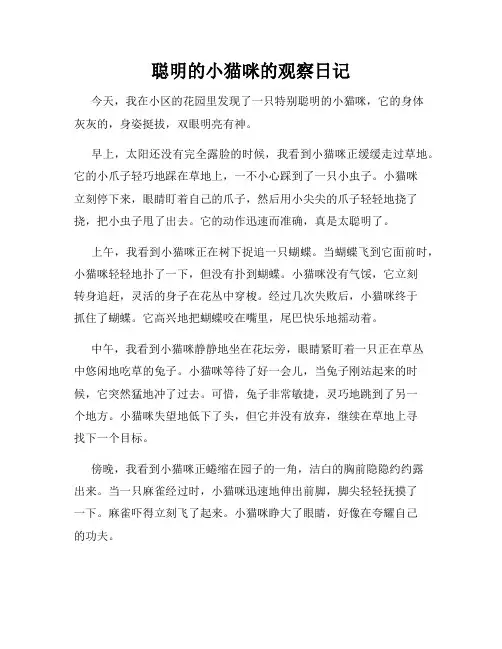 聪明的小猫咪的观察日记

今天，我在小区的花园里发现了一只特别聪明的小猫咪，它的身体灰灰的，身姿挺拔，双眼明亮有神。

早上，太阳还没有完全露脸的时候，我看到小猫咪正缓缓走过草地。它的小爪子轻巧地踩在草地上，一不小心踩到了一只小虫子。小猫咪立刻停下来，眼睛盯着自己的爪子，然后用小尖尖的爪子轻轻地挠了挠，把小虫子甩了出去。它的动作迅速而准确，真是太聪明了。

上午，我看到小猫咪正在树下捉追一只蝴蝶。当蝴蝶飞到它面前时，小猫咪轻轻地扑了一下，但没有扑到蝴蝶。小猫咪没有气馁，它立刻转身追赶，灵活的身子在花丛中穿梭。经过几次失败后，小猫咪终于抓住了蝴蝶。它高兴地把蝴蝶咬在嘴里，尾巴快乐地摇动着。

中午，我看到小猫咪静静地坐在花坛旁，眼睛紧盯着一只正在草丛中悠闲地吃草的兔子。小猫咪等待了好一会儿，当兔子刚站起来的时候，它突然猛地冲了过去。可惜，兔子非常敏捷，灵巧地跳到了另一个地方。小猫咪失望地低下了头，但它并没有放弃，继续在草地上寻找下一个目标。

傍晚，我看到小猫咪正蜷缩在园子的一角，洁白的胸前隐隐约约露出来。当一只麻雀经过时，小猫咪迅速地伸出前脚，脚尖轻轻抚摸了一下。麻雀吓得立刻飞了起来。小猫咪睁大了眼睛，好像在夸耀自己的功夫。